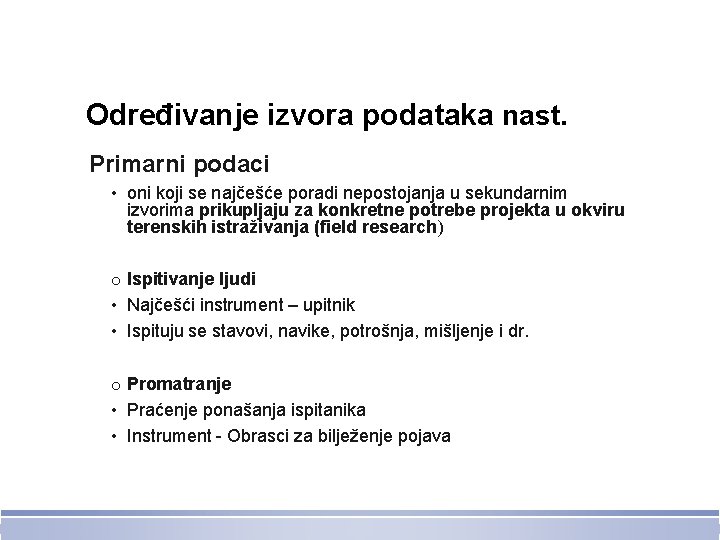 Određivanje izvora podataka nast.

Primarni podaci

• oni koji se najčešće poradi nepostojanja u sekundarnim izvorima prikupljaju za konkretne potrebe projekta u okviru terenskih istraživanja (field research)

o Ispitivanje ljudi

• Najčešći instrument – upitnik

• Ispituju se stavovi, navike, potrošnja, mišljenje i dr.

o Promatranje

• Praćenje ponašanja ispitanika

• Instrument - Obrasci za bilježenje pojava